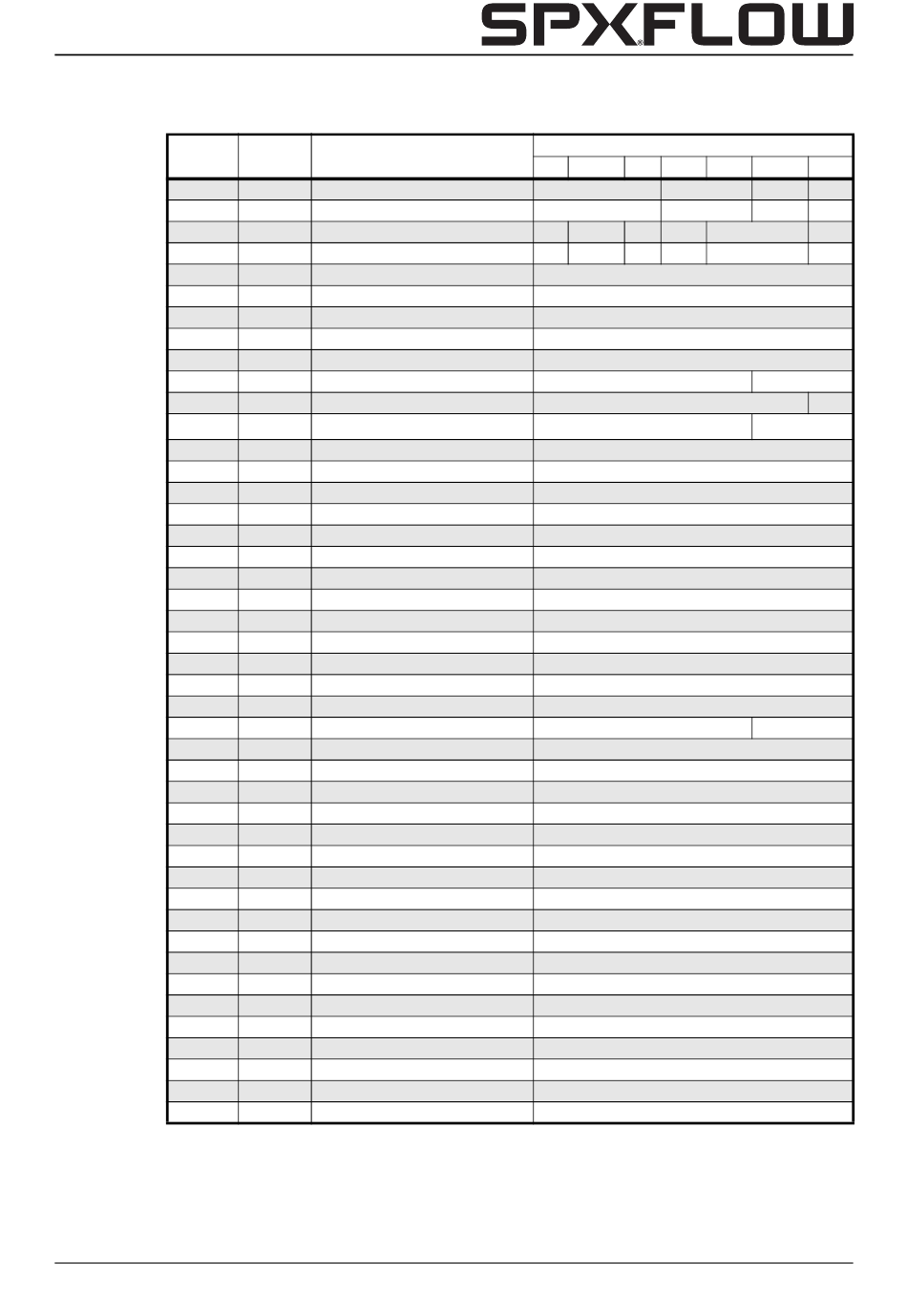 SPXFLOW